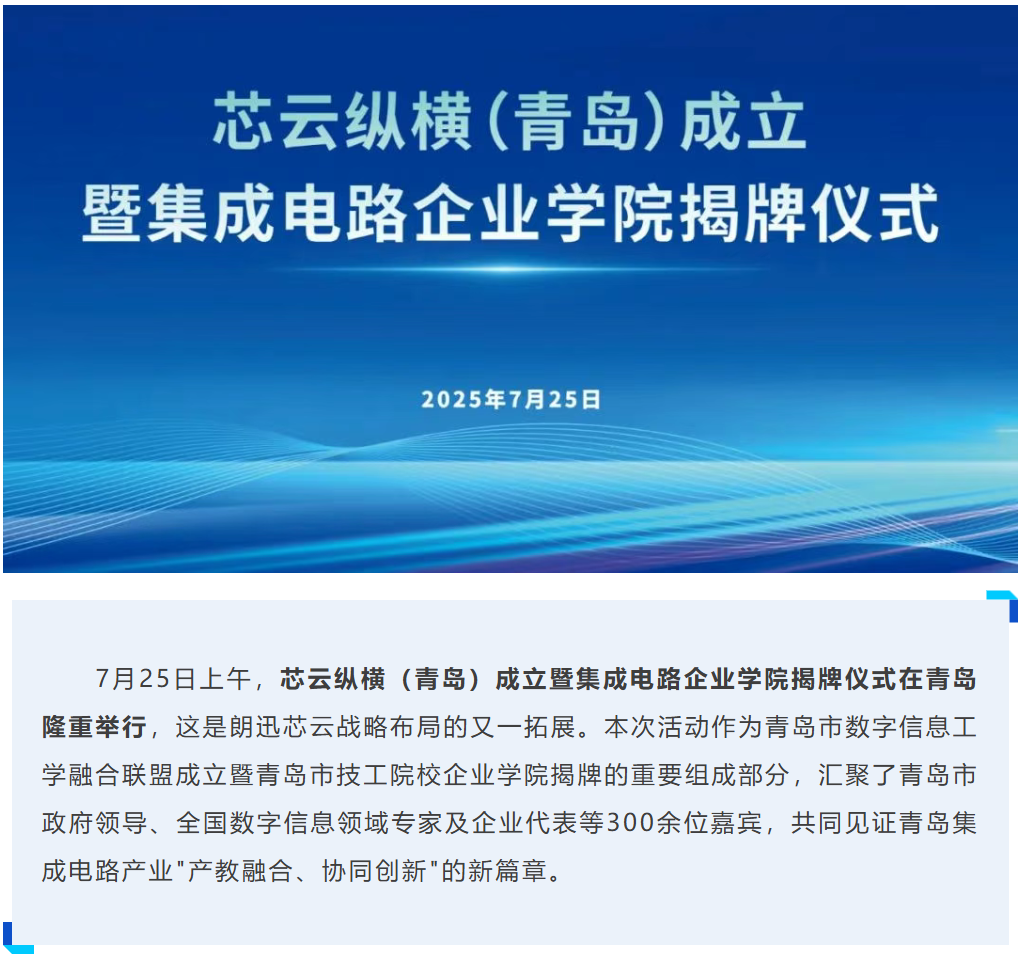 芯云纵横(青岛)成立
暨集成电路企业学院揭牌仪式

2025年7月25日

7月25日上午，芯云纵横（青岛）成立暨集成电路企业学院揭牌仪式在青岛隆重举行，这是朗迅芯云战略布局的又一拓展。本次活动作为青岛市数字信息工学融合联盟成立暨青岛市技工院校企业学院揭牌的重要组成部分，汇聚了青岛市政府领导、全国数字信息领域专家及企业代表等300余位嘉宾，共同见证青岛集成电路产业"产教融合、协同创新"的新篇章。